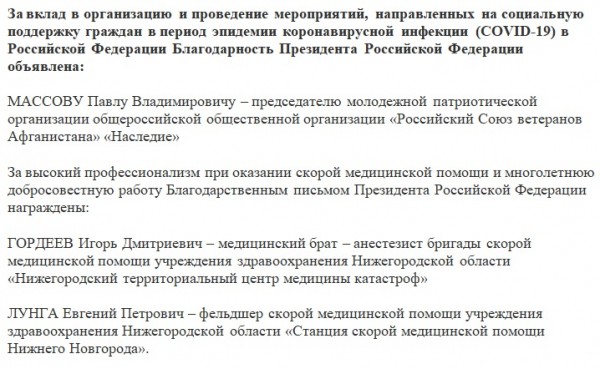 За вклад в организацию и проведение мероприятий, направленных на социальную поддержку граждан в период эпидемии коронавирусной инфекции (COVID-19) в Российской Федерации Благодарность Президента Российской Федерации объявлена:

МАССОВУ Павлу Владимировичу – председателю молодежной патриотической организации общероссийской общественной организации «Российский Союз ветеранов Афганистана» «Наследие»

За высокий профессионализм при оказании скорой медицинской помощи и многолетнюю добросовестную работу Благодарственным письмом Президента Российской Федерации награждены:

ГОРДЕЕВ Игорь Дмитриевич – медицинский брат – анестезист бригады скорой медицинской помощи учреждения здравоохранения Нижегородской области «Нижегородский территориальный центр медицины катастроф»

ЛУНГА Евгений Петрович – фельдшер скорой медицинской помощи учреждения здравоохранения Нижегородской области «Станция скорой медицинской помощи Нижнего Новгорода».